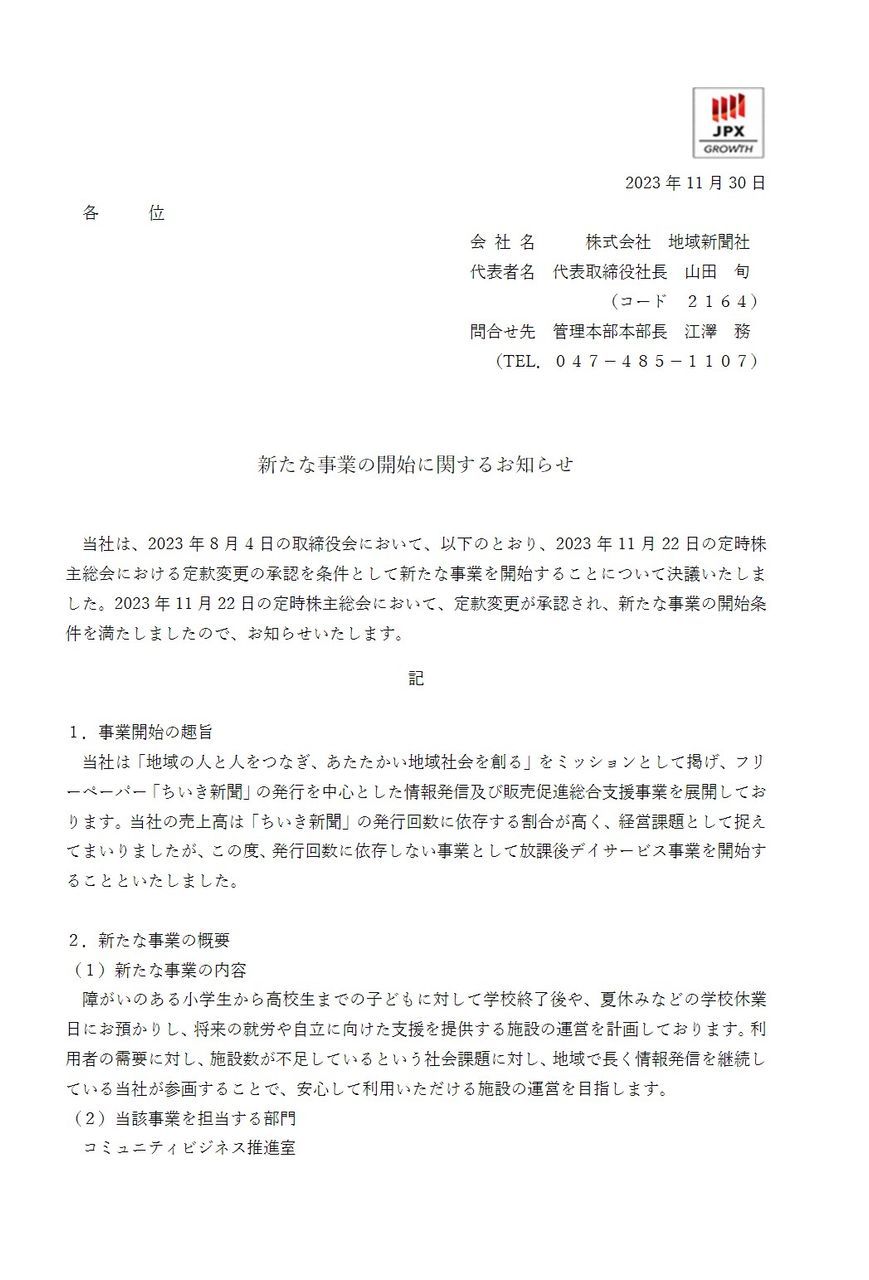 JPX
GROWTH

2023 年 11 月 30 日

各　　位

会 社 名　　株式会社　地域新聞社
代表者名　代表取締役社長　山田　旬
（コード　２１６４）
問合せ先　管理本部本部長　江澤　務
（TEL．０４７－４８５－１１０７）

新たな事業の開始に関するお知らせ

当社は、2023 年 8 月 4 日の取締役会において、以下のとおり、2023 年 11 月 22 日の定時株主総会における定款変更の承認を条件として新たな事業を開始することについて決議いたしました。2023 年 11 月 22 日の定時株主総会において、定款変更が承認され、新たな事業の開始条件を満たしましたので、お知らせいたします。

記

１．事業開始の趣旨
当社は「地域の人と人をつなぎ、あたたかい地域社会を創る」をミッションとして掲げ、フリーペーパー「ちいき新聞」の発行を中心とした情報発信及び販売促進総合支援事業を展開しております。当社の売上高は「ちいき新聞」の発行回数に依存する割合が高く、経営課題として捉えてまいりましたが、この度、発行回数に依存しない事業として放課後デイサービス事業を開始することといたしました。

２．新たな事業の概要
（１）新たな事業の内容
障がいのある小学生から高校生までの子どもに対して学校終了後や、夏休みなどの学校休業日にお預かりし、将来の就労や自立に向けた支援を提供する施設の運営を計画しております。利用者の需要に対し、施設数が不足しているという社会課題に対し、地域で長く情報発信を継続している当社が参画することで、安心して利用いただける施設の運営を目指します。
（２）当該事業を担当する部門
コミュニティビジネス推進室